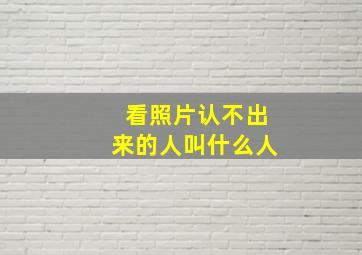 看照片认不出来的人叫什么人